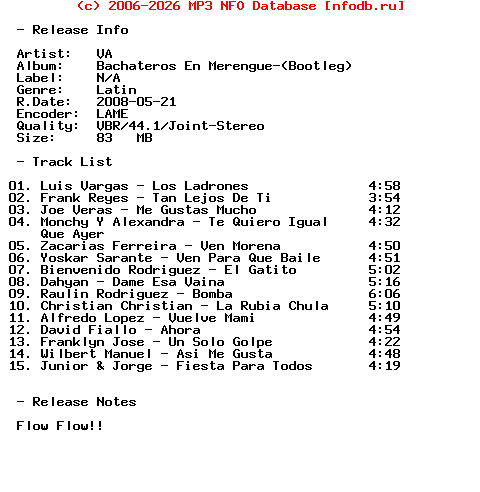 (c) 2006-2026 MP3 NFO Database [nfodb.ru]

- Release Info

Artist: VA
Album: Bachateros En Merengue-(Bootleg)
Label: N/A
Genre: Latin
R.Date: 2008-05-21
Encoder: LAME
Quality: VBR/44.1/Joint-Stereo
Size: 83 MB

- Track List

01. Luis Vargas - Los Ladrones 4:58
02. Frank Reyes - Tan Lejos De Ti 3:54
03. Joe Veras - Me Gustas Mucho 4:12
04. Monchy Y Alexandra - Te Quiero Igual Que Ayer 4:32
05. Zacarias Ferreira - Ven Morena 4:50
06. Yoskar Sarante - Ven Para Que Baile 4:51
07. Bienvenido Rodriguez - El Gatito 5:02
08. Dahyan - Dame Esa Vaina 5:16
09. Raulin Rodriguez - Bomba 6:06
10. Christian Christian - La Rubia Chula 5:10
11. Alfredo Lopez - Vuelve Mami 4:49
12. David Fiallo - Ahora 4:54
13. Franklyn Jose - Un Solo Golpe 4:22
14. Wilbert Manuel - Asi Me Gusta 4:48
15. Junior & Jorge - Fiesta Para Todos 4:19

- Release Notes

Flow Flow!!